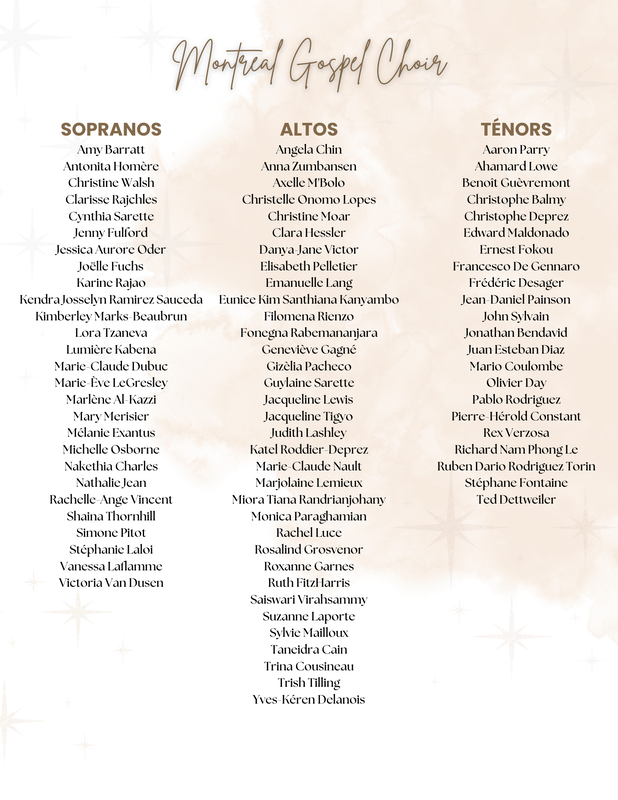 Montreal Gospel Choir

SOPRANOS
Amy Barratt
Antonita Homère
Christine Walsh
Clarisse Rajchles
Cynthia Sarette
Jenny Fulford
Jessica Aurore Oder
Joëlle Fuchs
Karine Rajao
Kendra Josselyn Ramirez Sauceda
Kimberley Marks-Beaubrun
Lora Tzaneva
Lumière Kabena
Marie-Claude Dubuc
Marie-Ève LeGresley
Marlène Al-Kazzi
Mary Merisier
Mélanie Exantus
Michelle Osborne
Nakethia Charles
Nathalie Jean
Rachelle-Ange Vincent
Shaina Thornhill
Simone Pitot
Stéphanie Laloi
Vanessa Laflamme
Victoria Van Dusen

ALTOS
Angela Chin
Anna Zumbansen
Axelle M'Bolo
Christelle Onomo Lopes
Christine Moar
Clara Hessler
Danya-Jane Victor
Elisabeth Pelletier
Emanuelle Lang
Eunice Kim Santhiana Kanyambo
Filomena Rienzo
Fonegna Rabemananjara
Geneviève Gagné
Gizèlia Pacheco
Guylaine Sarette
Jacqueline Lewis
Jacqueline Tigyo
Judith Lashley
Katel Roddier-Deprez
Marie-Claude Nault
Marjolaine Lemieux
Miora Tiana Randrianjohany
Monica Paraghamian
Rachel Luce
Rosalind Grosvenor
Roxanne Garnes
Ruth FitzHarris
Saiswari Virahsammy
Suzanne Laporte
Sylvie Mailloux
Taneidra Cain
Trina Cousineau
Trish Tilling
Yves-Kéren Delanois

TÉNORS
Aaron Parry
Ahamard Lowe
Benoit Guèvremont
Christophe Balmy
Christophe Deprez
Edward Maldonado
Ernest Fokou
Francesco De Gennaro
Frédéric Desager
Jean-Daniel Painson
John Sylvain
Jonathan Bendavid
Juan Esteban Diaz
Mario Coulombe
Olivier Day
Pablo Rodriguez
Pierre-Hérold Constant
Rex Verzosa
Richard Nam Phong Le
Ruben Dario Rodriguez Torin
Stéphane Fontaine
Ted Dettweiler